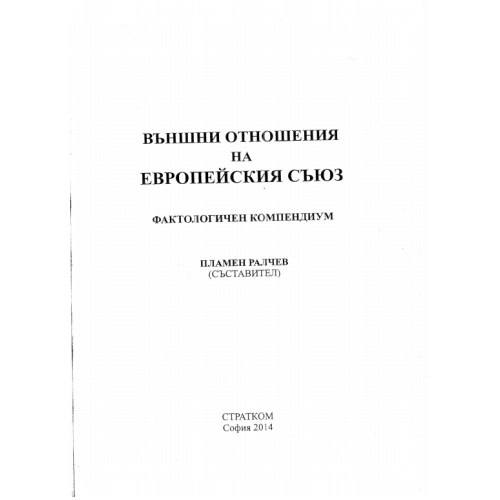 ВЪНШНИ ОТНОШЕНИЯ
НА
ЕВРОПЕЙСКИЯ СЪЮЗ

ФАКТОЛОГИЧЕН КОМПЕНДИУМ

ПЛАМЕН РАЛЧЕВ
(СЪСТАВИТЕЛ)

СТРАТКОМ
София 2014